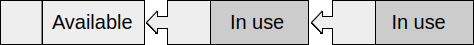 Available

In use

In use